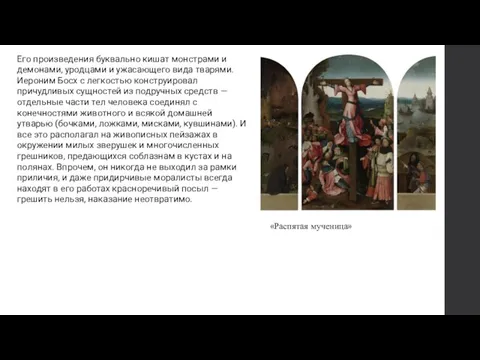 Его произведения буквально кишат монстрами и демонами, уродцами и ужасающего вида тварями. Иероним Босх с легкостью конструировал причудливых сущностей из подручных средств — отдельные части тел человека соединял с конечностями животного и всякой домашней утварью (бочками, ложками, мисками, кувшинами). И все это располагал на живописных пейзажах в окружении милых зверушек и многочисленных грешников, предающихся соблазнам в кустах и на полянах. Впрочем, он никогда не выходил за рамки приличия, и даже придирчивые моралисты всегда находят в его работах красноречивый посыл — грешить нельзя, наказание неотвратимо.

«Распятая мученица»